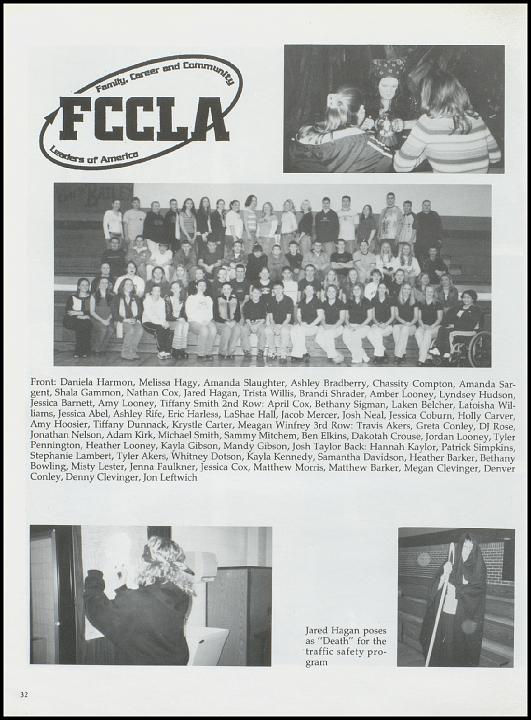 Family, Career and Community
FCCLA
Leaders of America

Front: Daniela Harmon, Melissa Hagy, Amanda Slaughter, Ashley Bradberry, Chassity Compton, Amanda Sargent, Shala Gammon, Nathan Cox, Jared Hagan, Trista Willis, Brandi Shrader, Amber Looney, Lyndsey Hudson, Jessica Barnett, Amy Looney, Tiffany Smith 2nd Row: April Cox, Bethany Sigman, Laken Belcher, Latoisha Williams, Jessica Abel, Ashley Rife, Eric Harless, LaShae Hall, Jacob Mercer, Josh Neal, Jessica Coburn, Holly Carver, Amy Hoosier, Tiffany Dunnack, Krystle Carter, Meagan Winfrey 3rd Row: Travis Akers, Greta Conley, DJ Rose, Jonathan Nelson, Adam Kirk, Michael Smith, Sammy Mitchem, Ben Elkins, Dakotah Crouse, Jordan Looney, Tyler Pennington, Heather Looney, Kayla Gibson, Mandy Gibson, Josh Taylor Back: Hannah Kaylor, Patrick Simpkins, Stephanie Lambert, Tyler Akers, Whitney Dotson, Kayla Kennedy, Samantha Davidson, Heather Barker, Bethany Bowling, Misty Lester, Jenna Faulkner, Jessica Cox, Matthew Morris, Matthew Barker, Megan Clevinger, Denver Conley, Denny Clevinger, Jon Leftwich

Jared Hagan poses as "Death" for the traffic safety program

32